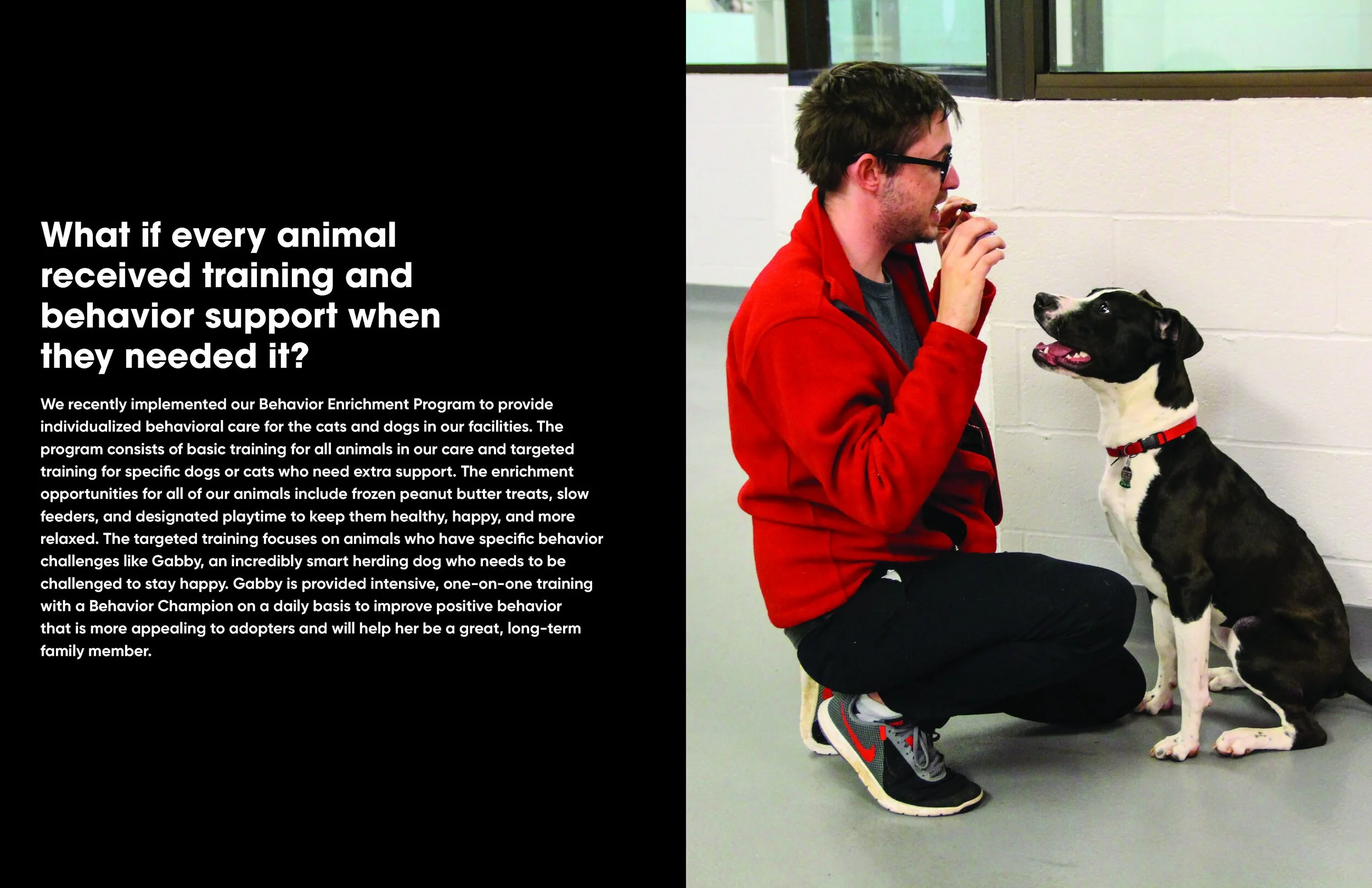 What if every animal received training and behavior support when they needed it?

We recently implemented our Behavior Enrichment Program to provide individualized behavioral care for the cats and dogs in our facilities. The program consists of basic training for all animals in our care and targeted training for specific dogs or cats who need extra support. The enrichment opportunities for all of our animals include frozen peanut butter treats, slow feeders, and designated playtime to keep them healthy, happy, and more relaxed. The targeted training focuses on animals who have specific behavior challenges like Gabby, an incredibly smart herding dog who needs to be challenged to stay happy. Gabby is provided intensive, one-on-one training with a Behavior Champion on a daily basis to improve positive behavior that is more appealing to adopters and will help her be a great, long-term family member.